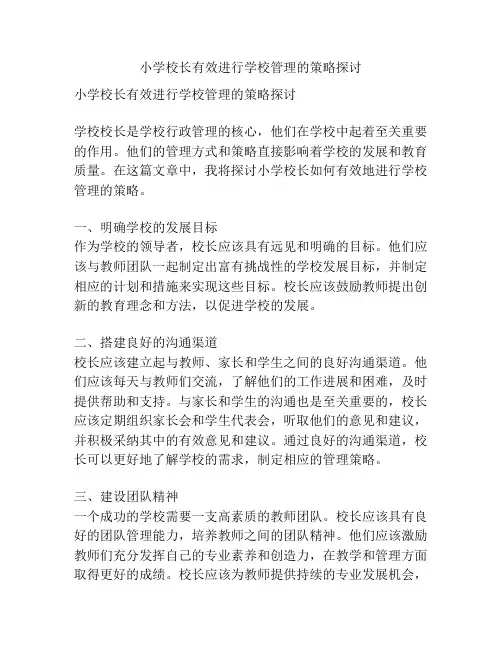 小学校长有效进行学校管理的策略探讨

小学校长有效进行学校管理的策略探讨

学校校长是学校行政管理的核心，他们在学校中起着至关重要的作用。他们的管理方式和策略直接影响着学校的发展和教育质量。在这篇文章中，我将探讨小学校长如何有效地进行学校管理的策略。

一、明确学校的发展目标
作为学校的领导者，校长应该具有远见和明确的目标。他们应该与教师团队一起制定出富有挑战性的学校发展目标，并制定相应的计划和措施来实现这些目标。校长应该鼓励教师提出创新的教育理念和方法，以促进学校的发展。

二、搭建良好的沟通渠道
校长应该建立起与教师、家长和学生之间的良好沟通渠道。他们应该每天与教师们交流，了解他们的工作进展和困难，及时提供帮助和支持。与家长和学生的沟通也是至关重要的，校长应该定期组织家长会和学生代表会，听取他们的意见和建议，并积极采纳其中的有效意见和建议。通过良好的沟通渠道，校长可以更好地了解学校的需求，制定相应的管理策略。

三、建设团队精神
一个成功的学校需要一支高素质的教师团队。校长应该具有良好的团队管理能力，培养教师之间的团队精神。他们应该激励教师们充分发挥自己的专业素养和创造力，在教学和管理方面取得更好的成绩。校长应该为教师提供持续的专业发展机会，